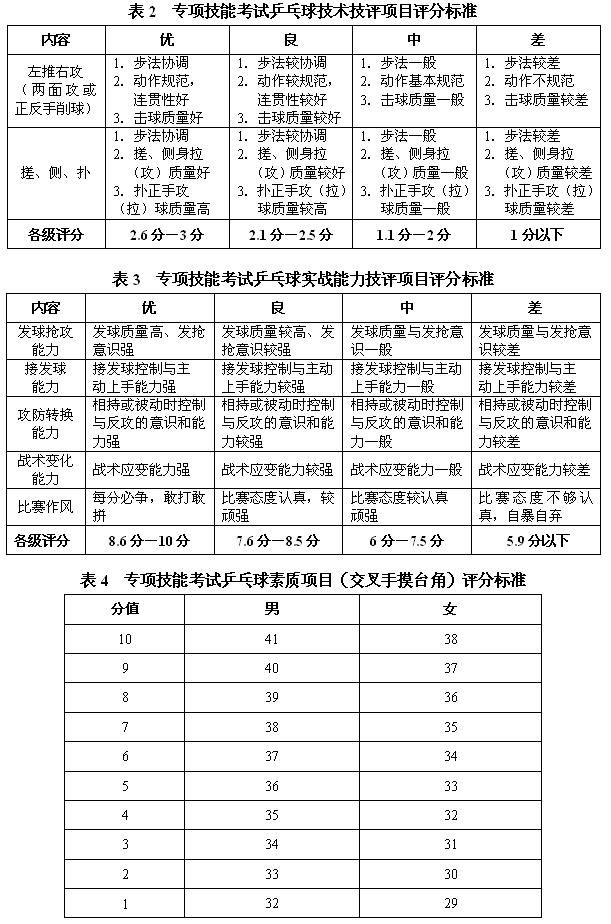 表 2　专项技能考试乒乓球技术技评项目评分标准

| 内容 | 优 | 良 | 中 | 差 |
|---|---|---|---|---|
| 左推右攻（两面攻或正反手削球） | 1. 步法协调 2. 动作规范，连贯性好 3. 击球质量好 | 1. 步法较协调 2. 动作较规范，连贯性较好 3. 击球质量较好 | 1. 步法一般 2. 动作基本规范 3. 击球质量一般 | 1. 步法较差 2. 动作不规范 3. 击球质量较差 |
| 搓、侧、扑 | 1. 步法协调 2. 搓、侧身拉（攻）质量好 3. 扑正手攻（拉）球质量高 | 1. 步法较协调 2. 搓、侧身拉（攻）质量较好 3. 扑正手攻（拉）球质量较高 | 1. 步法一般 2. 搓、侧身拉（攻）质量一般 3. 扑正手攻（拉）球质量一般 | 1. 步法较差 2. 搓、侧身拉（攻）质量较差 3. 扑正手攻（拉）球质量较差 |
| 各级评分 | 2.6 分—3 分 | 2.1 分—2.5 分 | 1.1 分—2 分 | 1 分以下 |

表 3　专项技能考试乒乓球实战能力技评项目评分标准

| 内容 | 优 | 良 | 中 | 差 |
|---|---|---|---|---|
| 发球抢攻能力 | 发球质量高、发抢意识强 | 发球质量较高、发抢意识较强 | 发球质量与发抢意识一般 | 发球质量与发抢意识较差 |
| 接发球能力 | 接发球控制与主动上手能力强 | 接发球控制与主动上手能力较强 | 接发球控制与主动上手能力一般 | 接发球控制与主动上手能力较差 |
| 攻防转换能力 | 相持或被动时控制与反攻的意识和能力强 | 相持或被动时控制与反攻的意识和能力较强 | 相持或被动时控制与反攻的意识和能力一般 | 相持或被动时控制与反攻的意识和能力较差 |
| 战术变化能力 | 战术应变能力强 | 战术应变能力较强 | 战术应变能力一般 | 战术应变能力较差 |
| 比赛作风 | 每分必争，敢打敢拼 | 比赛态度认真，较顽强 | 比赛态度较认真顽强 | 比赛态度不够认真，自暴自弃 |
| 各级评分 | 8.6 分—10 分 | 7.6 分—8.5 分 | 6 分—7.5 分 | 5.9 分以下 |

表 4　专项技能考试乒乓球素质项目（交叉手摸台角）评分标准

| 分值 | 男 | 女 |
|---|---|---|
| 10 | 41 | 38 |
| 9 | 40 | 37 |
| 8 | 39 | 36 |
| 7 | 38 | 35 |
| 6 | 37 | 34 |
| 5 | 36 | 33 |
| 4 | 35 | 32 |
| 3 | 34 | 31 |
| 2 | 33 | 30 |
| 1 | 32 | 29 |